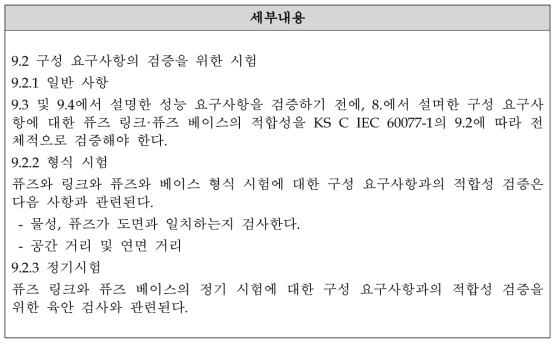 세부내용

9.2 구성 요구사항의 검증을 위한 시험

9.2.1 일반 사항

9.3 및 9.4에서 설명한 성능 요구사항을 검증하기 전에, 8.에서 설며한 구성 요구사항에 대한 퓨즈 링크·퓨즈 베이스의 적합성을 KS C IEC 60077-1의 9.2에 따라 전체적으로 검증해야 한다.

9.2.2 형식 시험

퓨즈와 링크와 퓨즈와 베이스 형식 시험에 대한 구성 요구사항과의 적합성 검증은 다음 사항과 관련된다.

- 물성, 퓨즈가 도면과 일치하는지 검사한다.

- 공간 거리 및 연면 거리

9.2.3 정기시험

퓨즈 링크와 퓨즈 베이스의 정기 시험에 대한 구성 요구사항과의 적합성 검증을 위한 육안 검사와 관련된다.